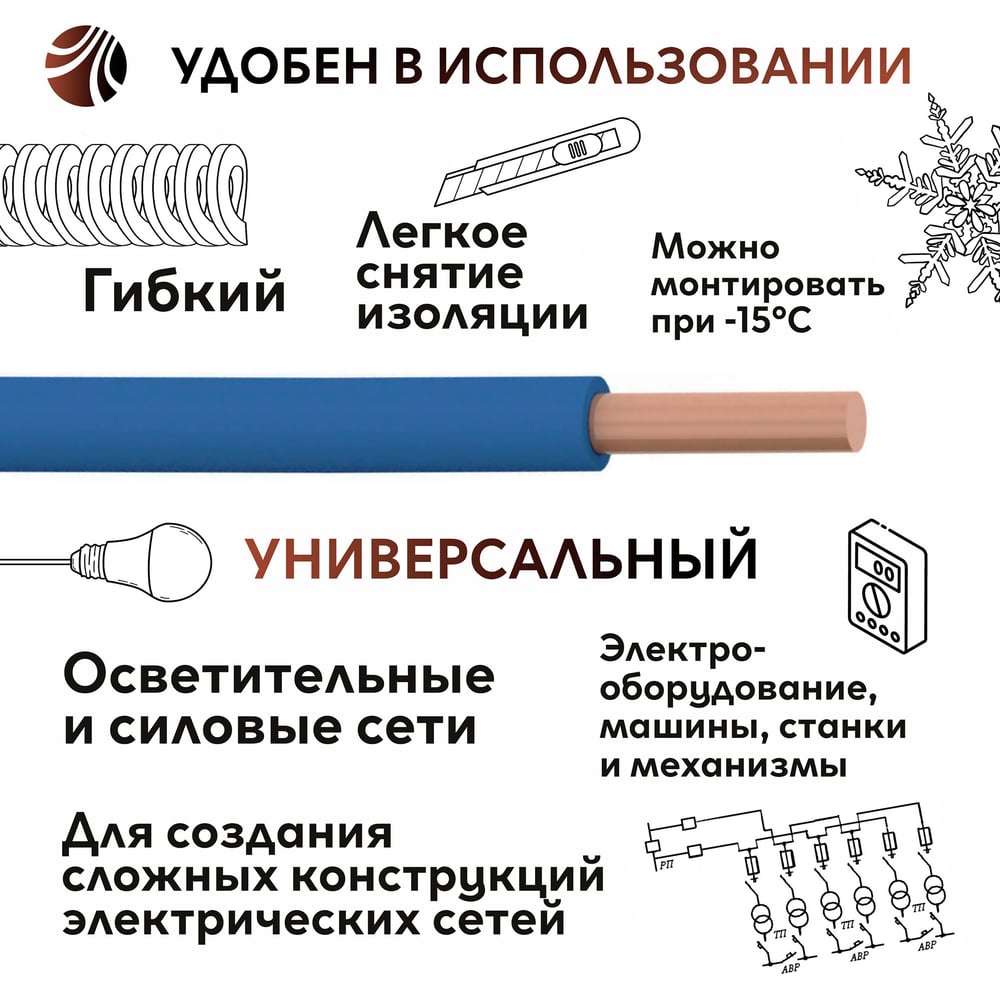 УДОБЕН В ИСПОЛЬЗОВАНИИ

Гибкий

Легкое снятие изоляции

Можно монтировать при -15°C

УНИВЕРСАЛЬНЫЙ

Осветительные и силовые сети

Электро-оборудование, машины, станки и механизмы

Для создания сложных конструкций электрических сетей

РП

ТП

ТП

ТП

АВР

АВР

АВР